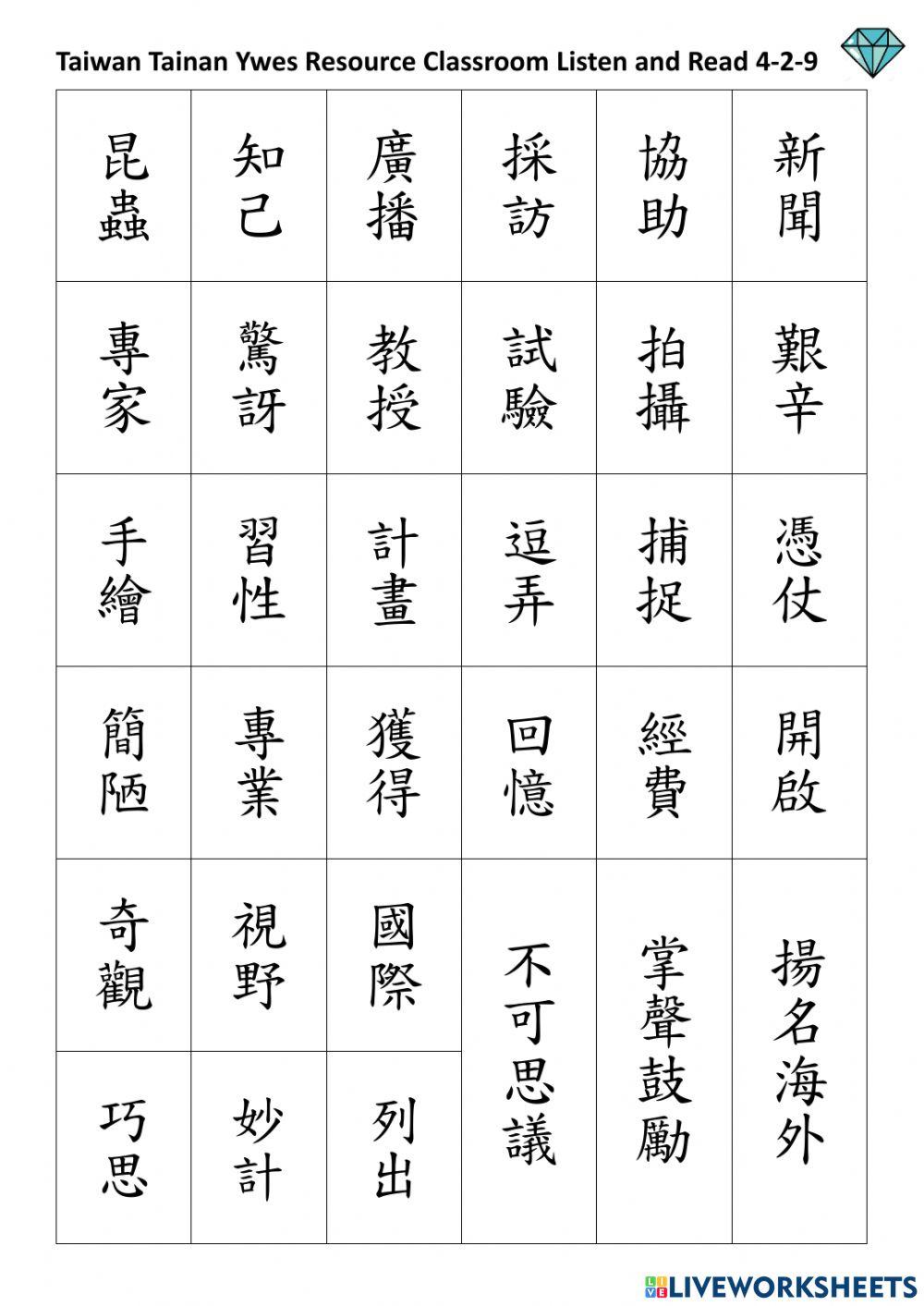 Taiwan Tainan Ywes Resource Classroom Listen and Read 4-2-9

| 昆蟲 | 知己 | 廣播 | 採訪 | 協助 | 新聞 |
|---|---|---|---|---|---|
| 專家 | 驚訝 | 教授 | 試驗 | 拍攝 | 艱辛 |
| 手繪 | 習性 | 計畫 | 逗弄 | 捕捉 | 憑仗 |
| 簡陋 | 專業 | 獲得 | 回憶 | 經費 | 開啟 |
| 奇觀 | 視野 | 國際 | 不可思議 | 掌聲鼓勵 | 揚名海外 |
| 巧思 | 妙計 | 列出 | | | |

LIVEWORKSHEETS